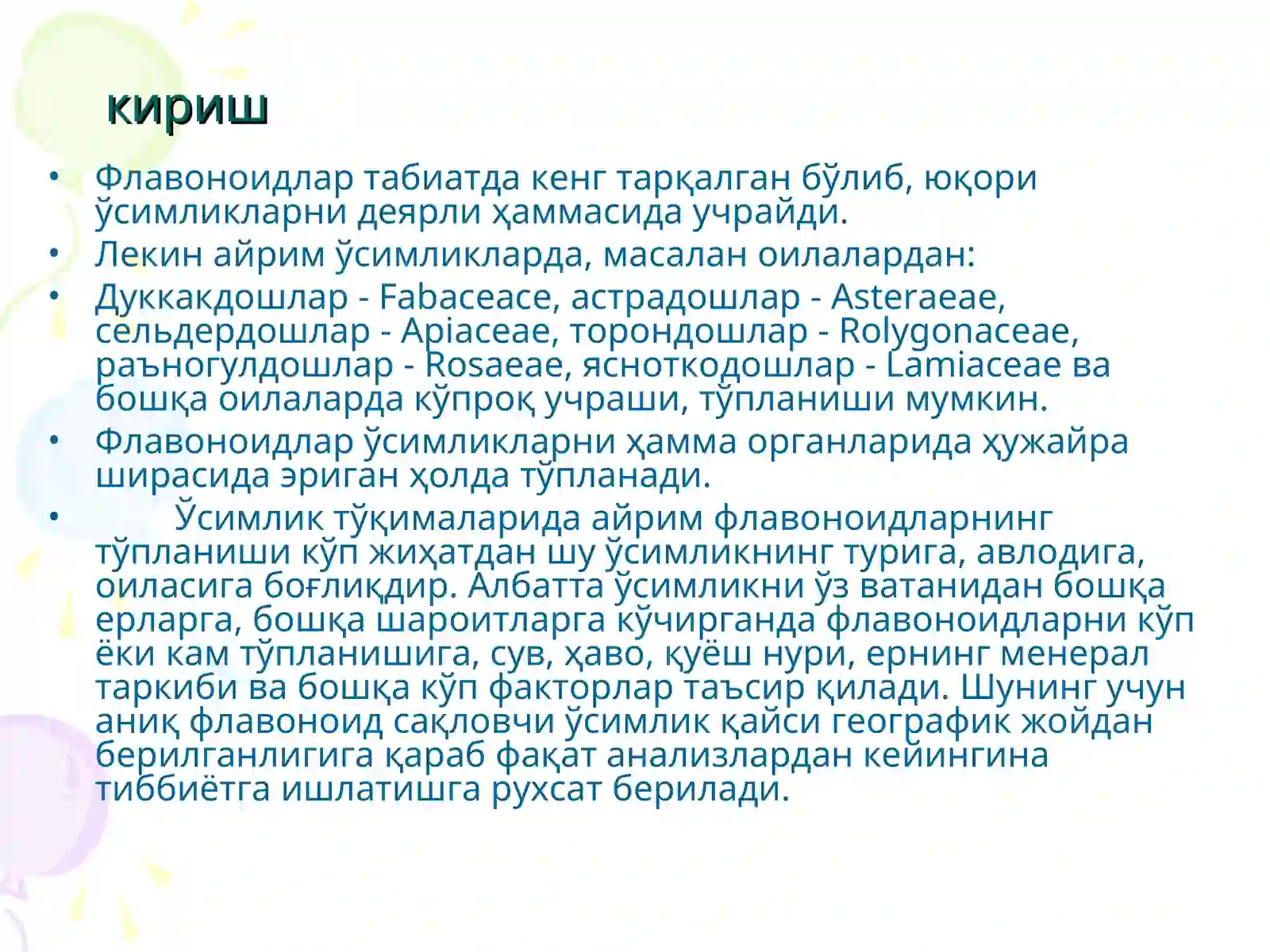 кириш

• Флавоноидлар табиатда кенг тарқалган бўлиб, юқори ўсимликларни деярли ҳаммасида учрайди.
• Лекин айрим ўсимликларда, масалан оилалардан:
• Дуккакдошлар - Fabaceace, астрадошлар - Asteraeae, сельдердошлар - Apiaceae, торондошлар - Rolygonaceae, раъногулдошлар - Rosaeae, ясноткодошлар - Lamiaceae ва бошқа оилаларда кўпроқ учраши, тўпланиши мумкин.
• Флавоноидлар ўсимликларни ҳамма органларида ҳужайра ширасида эриган ҳолда тўпланади.
• Ўсимлик тўқималарида айрим флавоноидларнинг тўпланиши кўп жиҳатдан шу ўсимликнинг турига, авлодига, оиласига боғлиқдир. Албатта ўсимликни ўз ватанидан бошқа ерларга, бошқа шароитларга кўчирганда флавоноидларни кўп ёки кам тўпланишига, сув, ҳаво, қуёш нури, ернинг менерал таркиби ва бошқа кўп факторлар таъсир қилади. Шунинг учун аниқ флавоноид сақловчи ўсимлик қайси географик жойдан берилганлигига қараб фақат анализлардан кейингина тиббиётга ишлатишга рухсат берилади.